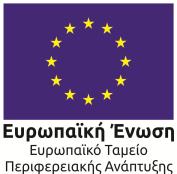 Ευρωπαϊκή Ένωση
Ευρωπαϊκό Ταμείο
Περιφερειακής Ανάπτυξης